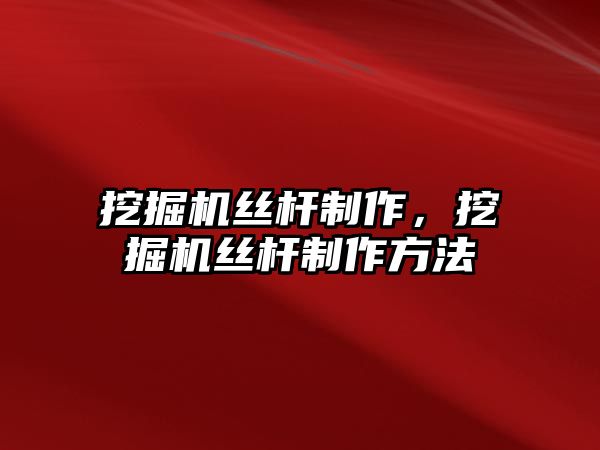 挖掘机丝杆制作，挖掘机丝杆制作方法